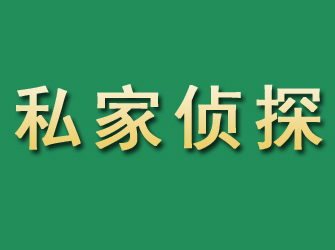 私家侦探